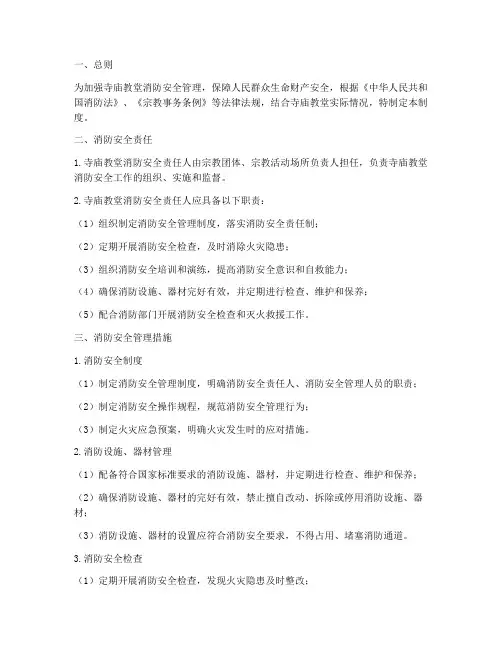 一、总则

为加强寺庙教堂消防安全管理，保障人民群众生命财产安全，根据《中华人民共和国消防法》、《宗教事务条例》等法律法规，结合寺庙教堂实际情况，特制定本制度。

二、消防安全责任

1. 寺庙教堂消防安全责任人由宗教团体、宗教活动场所负责人担任，负责寺庙教堂消防安全工作的组织、实施和监督。

2. 寺庙教堂消防安全责任人应具备以下职责：

（1）组织制定消防安全管理制度，落实消防安全责任制；

（2）定期开展消防安全检查，及时消除火灾隐患；

（3）组织消防安全培训和演练，提高消防安全意识和自救能力；

（4）确保消防设施、器材完好有效，并定期进行检查、维护和保养；

（5）配合消防部门开展消防安全检查和灭火救援工作。

三、消防安全管理措施

1. 消防安全制度

（1）制定消防安全管理制度，明确消防安全责任人、消防安全管理人员的职责；

（2）制定消防安全操作规程，规范消防安全管理行为；

（3）制定火灾应急预案，明确火灾发生时的应对措施。

2. 消防设施、器材管理

（1）配备符合国家标准要求的消防设施、器材，并定期进行检查、维护和保养；

（2）确保消防设施、器材的完好有效，禁止擅自改动、拆除或停用消防设施、器材；

（3）消防设施、器材的设置应符合消防安全要求，不得占用、堵塞消防通道。

3. 消防安全检查

（1）定期开展消防安全检查，发现火灾隐患及时整改；